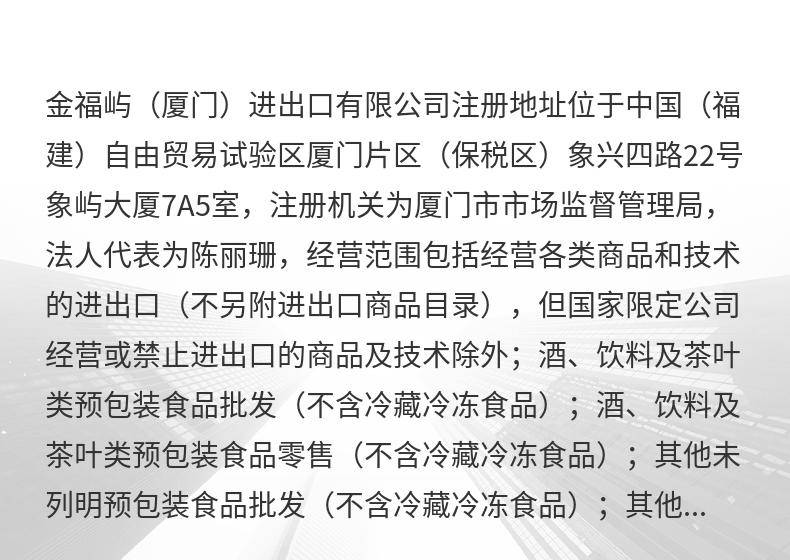 金福屿（厦门）进出口有限公司注册地址位于中国（福建）自由贸易试验区厦门片区（保税区）象兴四路22号象屿大厦7A5室，注册机关为厦门市市场监督管理局，法人代表为陈丽珊，经营范围包括经营各类商品和技术的进出口（不另附进出口商品目录），但国家限定公司经营或禁止进出口的商品及技术除外；酒、饮料及茶叶类预包装食品批发（不含冷藏冷冻食品）；酒、饮料及茶叶类预包装食品零售（不含冷藏冷冻食品）；其他未列明预包装食品批发（不含冷藏冷冻食品）；其他...